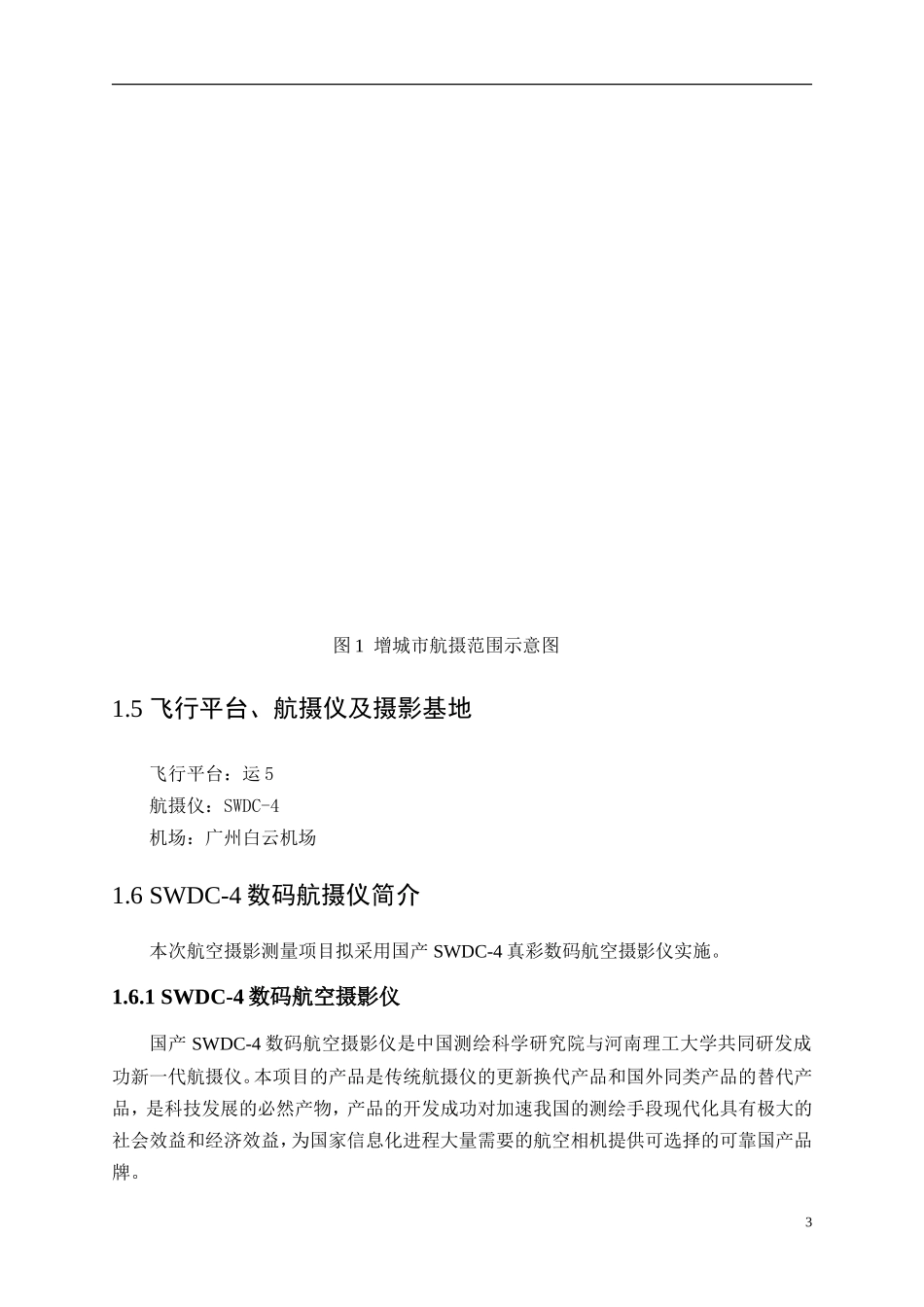 图 1  增城市航摄范围示意图

1.5 飞行平台、航摄仪及摄影基地

飞行平台：运 5
航摄仪：SWDC-4
机场：广州白云机场

1.6 SWDC-4 数码航摄仪简介

本次航空摄影测量项目拟采用国产 SWDC-4 真彩数码航空摄影仪实施。

1.6.1 SWDC-4 数码航空摄影仪

国产 SWDC-4 数码航空摄影仪是中国测绘科学研究院与河南理工大学共同研发成功新一代航摄仪。本项目的产品是传统航摄仪的更新换代产品和国外同类产品的替代产品，是科技发展的必然产物，产品的开发成功对加速我国的测绘手段现代化具有极大的社会效益和经济效益，为国家信息化进程大量需要的航空相机提供可选择的可靠国产品牌。

3